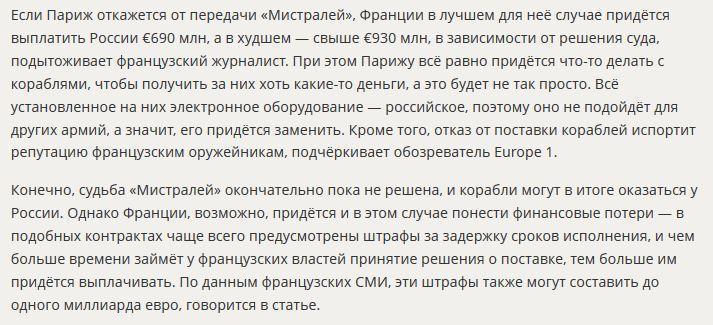 Если Париж откажется от передачи «Мистралей», Франции в лучшем для неё случае придётся выплатить России €690 млн, а в худшем — свыше €930 млн, в зависимости от решения суда, подытоживает французский журналист. При этом Парижу всё равно придётся что-то делать с кораблями, чтобы получить за них хоть какие-то деньги, а это будет не так просто. Всё установленное на них электронное оборудование — российское, поэтому оно не подойдёт для других армий, а значит, его придётся заменить. Кроме того, отказ от поставки кораблей испортит репутацию французским оружейникам, подчёркивает обозреватель Europe 1.

Конечно, судьба «Мистралей» окончательно пока не решена, и корабли могут в итоге оказаться у России. Однако Франции, возможно, придётся и в этом случае понести финансовые потери — в подобных контрактах чаще всего предусмотрены штрафы за задержку сроков исполнения, и чем больше времени займёт у французских властей принятие решения о поставке, тем больше им придётся выплачивать. По данным французских СМИ, эти штрафы также могут составить до одного миллиарда евро, говорится в статье.